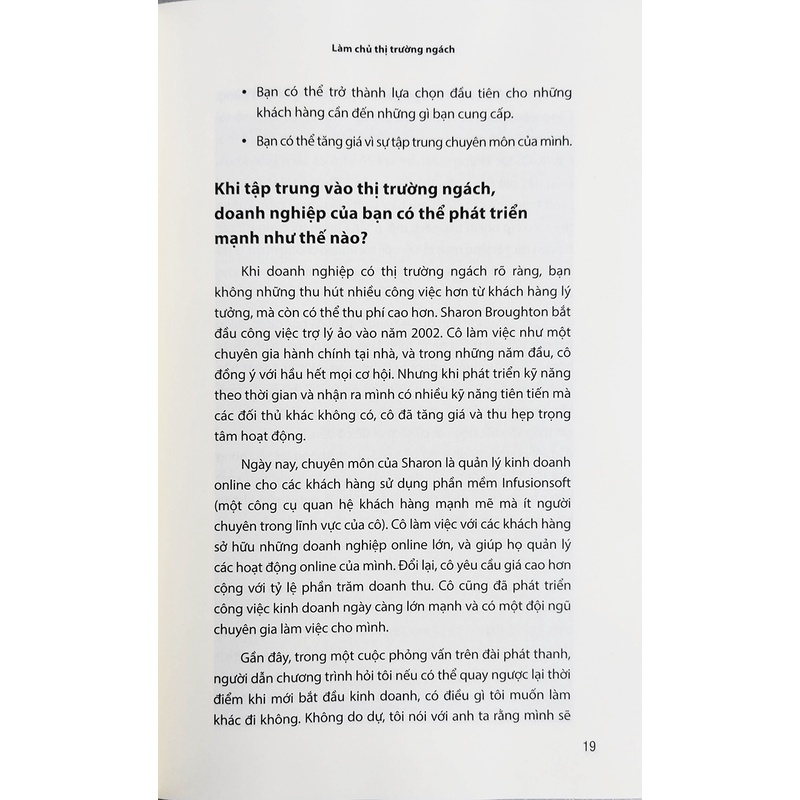 Làm chủ thị trường ngách

• Bạn có thể trở thành lựa chọn đầu tiên cho những khách hàng cần đến những gì bạn cung cấp.

• Bạn có thể tăng giá vì sự tập trung chuyên môn của mình.

Khi tập trung vào thị trường ngách, doanh nghiệp của bạn có thể phát triển mạnh như thế nào?

Khi doanh nghiệp có thị trường ngách rõ ràng, bạn không những thu hút nhiều công việc hơn từ khách hàng lý tưởng, mà còn có thể thu phí cao hơn. Sharon Broughton bắt đầu công việc trợ lý ảo vào năm 2002. Cô làm việc như một chuyên gia hành chính tại nhà, và trong những năm đầu, cô đồng ý với hầu hết mọi cơ hội. Nhưng khi phát triển kỹ năng theo thời gian và nhận ra mình có nhiều kỹ năng tiên tiến mà các đối thủ khác không có, cô đã tăng giá và thu hẹp trọng tâm hoạt động.

Ngày nay, chuyên môn của Sharon là quản lý kinh doanh online cho các khách hàng sử dụng phần mềm Infusionsoft (một công cụ quan hệ khách hàng mạnh mẽ mà ít người chuyên trong lĩnh vực của cô). Cô làm việc với các khách hàng sở hữu những doanh nghiệp online lớn, và giúp họ quản lý các hoạt động online của mình. Đổi lại, cô yêu cầu giá cao hơn cộng với tỷ lệ phần trăm doanh thu. Cô cũng đã phát triển công việc kinh doanh ngày càng lớn mạnh và có một đội ngũ chuyên gia làm việc cho mình.

Gần đây, trong một cuộc phỏng vấn trên đài phát thanh, người dẫn chương trình hỏi tôi nếu có thể quay ngược lại thời điểm khi mới bắt đầu kinh doanh, có điều gì tôi muốn làm khác đi không. Không do dự, tôi nói với anh ta rằng mình sẽ

19